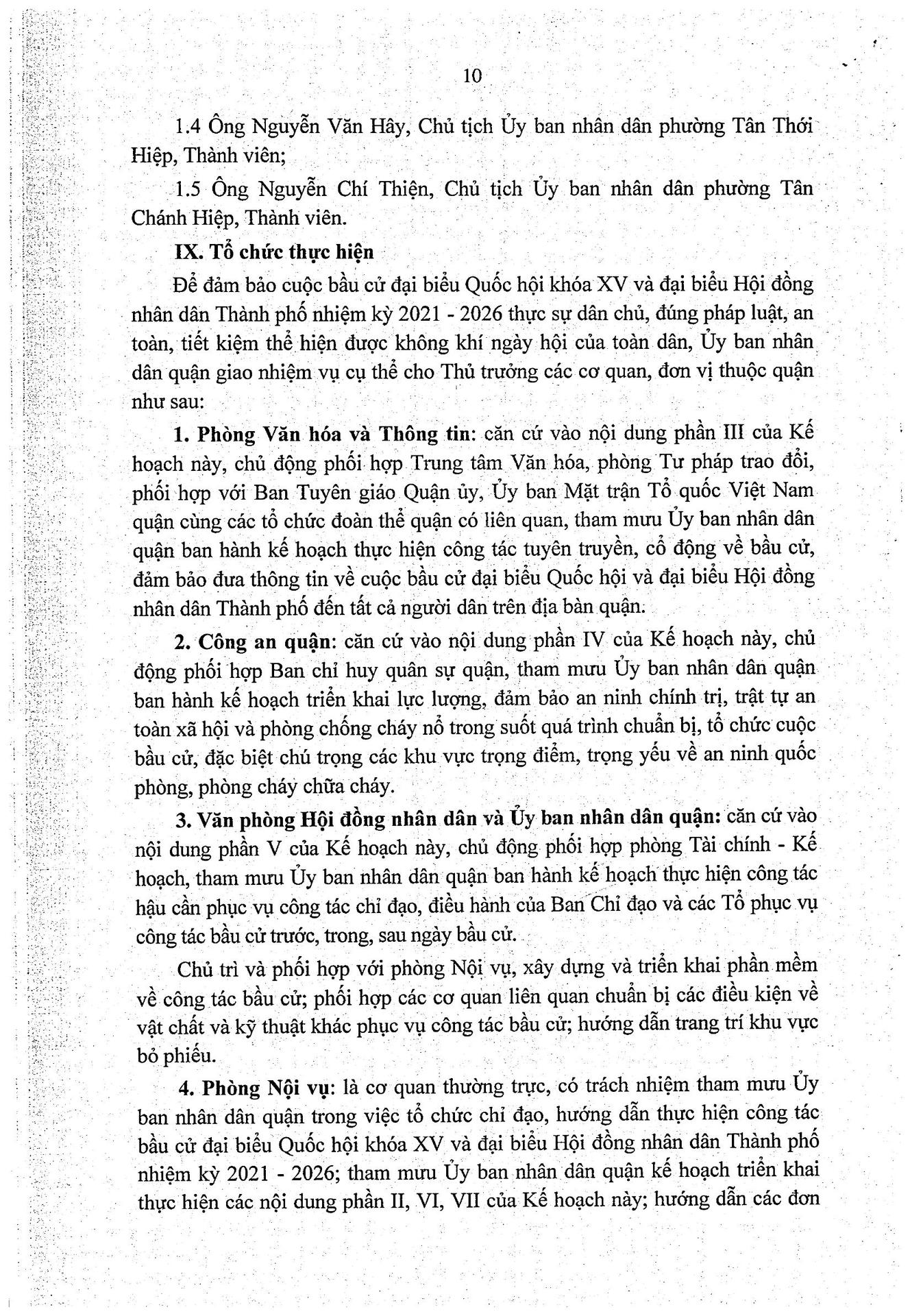 10

1.4 Ông Nguyễn Văn Hây, Chủ tịch Ủy ban nhân dân phường Tân Thới Hiệp, Thành viên;

1.5 Ông Nguyễn Chí Thiện, Chủ tịch Ủy ban nhân dân phường Tân Chánh Hiệp, Thành viên.

IX. Tổ chức thực hiện

Để đảm bảo cuộc bầu cử đại biểu Quốc hội khóa XV và đại biểu Hội đồng nhân dân Thành phố nhiệm kỳ 2021 - 2026 thực sự dân chủ, đúng pháp luật, an toàn, tiết kiệm thể hiện được không khí ngày hội của toàn dân, Ủy ban nhân dân quận giao nhiệm vụ cụ thể cho Thủ trưởng các cơ quan, đơn vị thuộc quận như sau:

1. Phòng Văn hóa và Thông tin: căn cứ vào nội dung phần III của Kế hoạch này, chủ động phối hợp Trung tâm Văn hóa, phòng Tư pháp trao đổi, phối hợp với Ban Tuyên giáo Quận ủy, Ủy ban Mặt trận Tổ quốc Việt Nam quận cùng các tổ chức đoàn thể quận có liên quan, tham mưu Ủy ban nhân dân quận ban hành kế hoạch thực hiện công tác tuyên truyền, cổ động về bầu cử, đảm bảo đưa thông tin về cuộc bầu cử đại biểu Quốc hội và đại biểu Hội đồng nhân dân Thành phố đến tất cả người dân trên địa bàn quận.

2. Công an quận: căn cứ vào nội dung phần IV của Kế hoạch này, chủ động phối hợp Ban chỉ huy quân sự quận, tham mưu Ủy ban nhân dân quận ban hành kế hoạch triển khai lực lượng, đảm bảo an ninh chính trị, trật tự an toàn xã hội và phòng chống cháy nổ trong suốt quá trình chuẩn bị, tổ chức cuộc bầu cử, đặc biệt chú trọng các khu vực trọng điểm, trọng yếu về an ninh quốc phòng, phòng cháy chữa cháy.

3. Văn phòng Hội đồng nhân dân và Ủy ban nhân dân quận: căn cứ vào nội dung phần V của Kế hoạch này, chủ động phối hợp phòng Tài chính - Kế hoạch, tham mưu Ủy ban nhân dân quận ban hành kế hoạch thực hiện công tác hậu cần phục vụ công tác chỉ đạo, điều hành của Ban Chỉ đạo và các Tổ phục vụ công tác bầu cử trước, trong, sau ngày bầu cử.

Chủ trì và phối hợp với phòng Nội vụ, xây dựng và triển khai phần mềm về công tác bầu cử; phối hợp các cơ quan liên quan chuẩn bị các điều kiện về vật chất và kỹ thuật khác phục vụ công tác bầu cử; hướng dẫn trang trí khu vực bỏ phiếu.

4. Phòng Nội vụ: là cơ quan thường trực, có trách nhiệm tham mưu Ủy ban nhân dân quận trong việc tổ chức chỉ đạo, hướng dẫn thực hiện công tác bầu cử đại biểu Quốc hội khóa XV và đại biểu Hội đồng nhân dân Thành phố nhiệm kỳ 2021 - 2026; tham mưu Ủy ban nhân dân quận kế hoạch triển khai thực hiện các nội dung phần II, VI, VII của Kế hoạch này; hướng dẫn các đơn